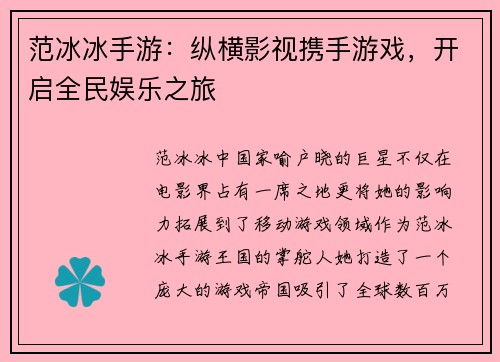 范冰冰手游：纵横影视携手游戏，开启全民娱乐之旅

范冰冰中国家喻户晓的巨星不仅在电影界占有一席之地更将她的影响力拓展到了移动游戏领域作为范冰冰手游王国的掌舵人她打造了一个庞大的游戏帝国吸引了全球数百万